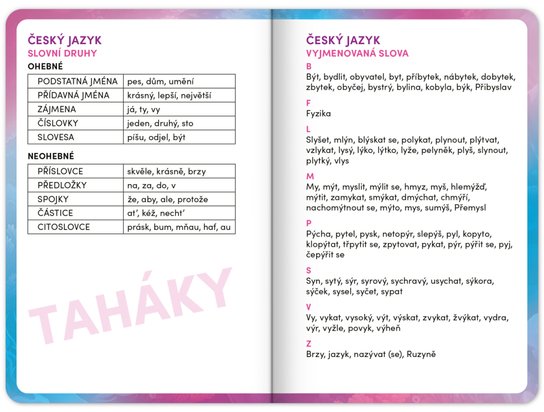 ČESKÝ JAZYK
SLOVNÍ DRUHY

OHEBNÉ

| PODSTATNÁ JMÉNA | pes, dům, umění |
|---|---|
| PŘÍDAVNÁ JMÉNA | krásný, lepší, největší |
| ZÁJMENA | já, ty, vy |
| ČÍSLOVKY | jeden, druhý, sto |
| SLOVESA | píšu, odjel, být |

NEOHEBNÉ

| PŘÍSLOVCE | skvěle, krásně, brzy |
|---|---|
| PŘEDLOŽKY | na, za, do, v |
| SPOJKY | že, aby, ale, protože |
| ČÁSTICE | ať, kéž, nechť |
| CITOSLOVCE | prásk, bum, mňau, haf, au |

ČESKÝ JAZYK
VYJMENOVANÁ SLOVA

B
Být, bydlit, obyvatel, byt, příbytek, nábytek, dobytek, zbytek, obyčej, bystrý, bylina, kobyla, býk, Přibyslav

F
Fyzika

L
Slyšet, mlýn, blýskat se, polykat, plynout, plýtvat, vzlykat, lysý, lýko, lýtko, lyže, pelyněk, plyš, slynout, plytký, vlys

M
My, mýt, myslit, mýlit se, hmyz, myš, hlemýžď, mýtit, zamykat, smýkat, dmýchat, chmýří, nachomýtnout se, mýto, mys, sumýš, Přemysl

P
Pýcha, pytel, pysk, netopýr, slepýš, pyl, kopyto, klopýtat, třpytit se, zpytovat, pykat, pýr, pýřit se, pyj, čepýřit se

S
Syn, sytý, sýr, syrový, sychravý, usychat, sýkora, sýček, sysel, syčet, sypat

V
Vy, vykat, vysoký, výt, výskat, zvykat, žvýkat, vydra, výr, vyžle, povyk, výheň

Z
Brzy, jazyk, nazývat (se), Ruzyně

TAHÁKY